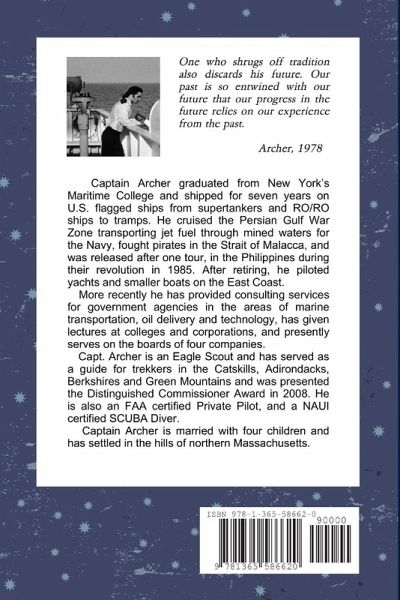 One who shrugs off tradition also discards his future. Our past is so entwined with our future that our progress in the future relies on our experience from the past.

Archer, 1978

Captain Archer graduated from New York's Maritime College and shipped for seven years on U.S. flagged ships from supertankers and RO/RO ships to tramps. He cruised the Persian Gulf War Zone transporting jet fuel through mined waters for the Navy, fought pirates in the Strait of Malacca, and was released after one tour, in the Philippines during their revolution in 1985. After retiring, he piloted yachts and smaller boats on the East Coast.

More recently he has provided consulting services for government agencies in the areas of marine transportation, oil delivery and technology, has given lectures at colleges and corporations, and presently serves on the boards of four companies.

Capt. Archer is an Eagle Scout and has served as a guide for trekkers in the Catskills, Adirondacks, Berkshires and Green Mountains and was presented the Distinguished Commissioner Award in 2008. He is also an FAA certified Private Pilot, and a NAUI certified SCUBA Diver.

Captain Archer is married with four children and has settled in the hills of northern Massachusetts.

ISBN 978-1-365-58662-0

90000

9 781365 586620